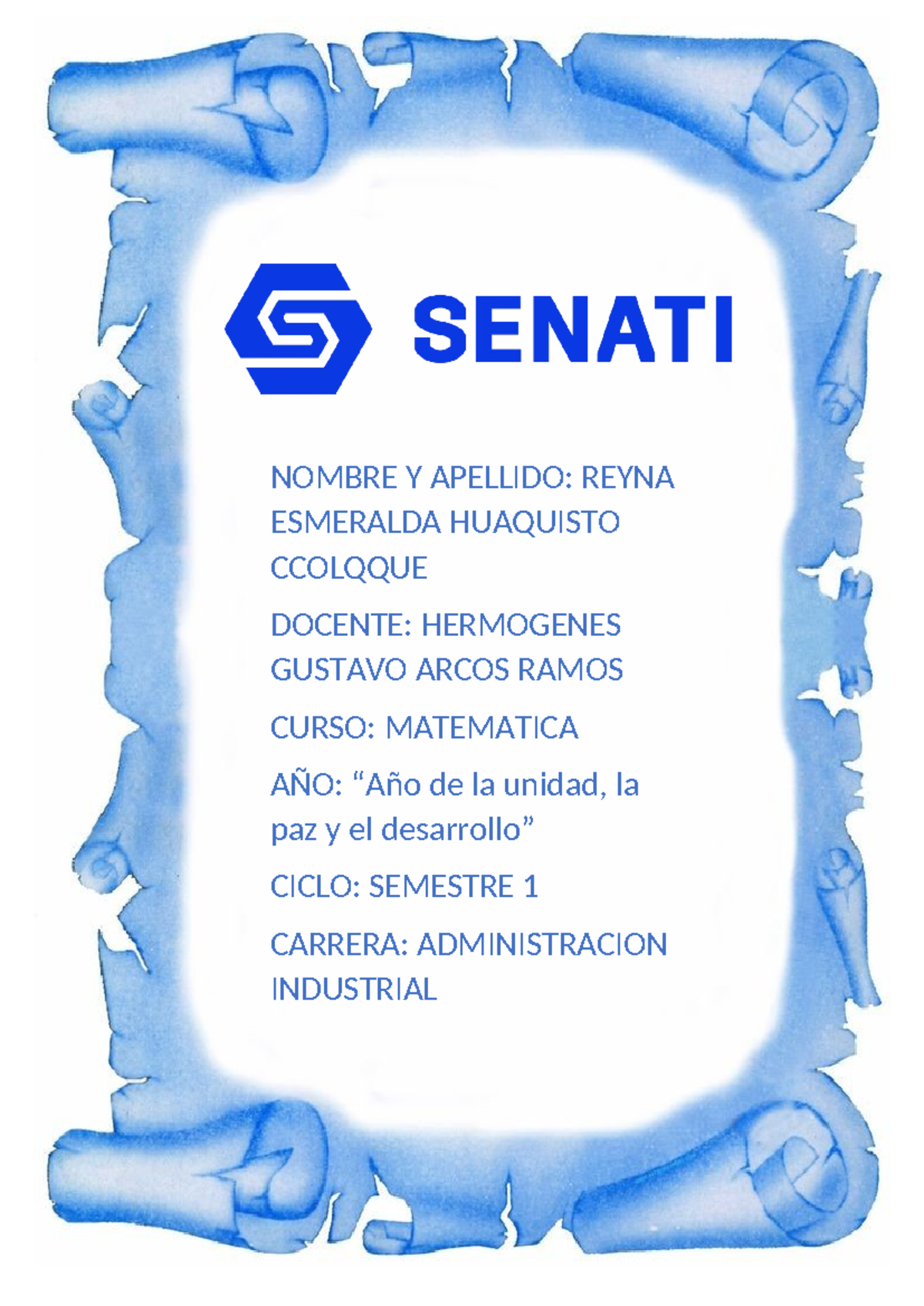 SENATI

NOMBRE Y APELLIDO: REYNA ESMERALDA HUAQUISTO CCOLQQUE

DOCENTE: HERMOGENES GUSTAVO ARCOS RAMOS

CURSO: MATEMATICA

AÑO: “Año de la unidad, la paz y el desarrollo”

CICLO: SEMESTRE 1

CARRERA: ADMINISTRACION INDUSTRIAL